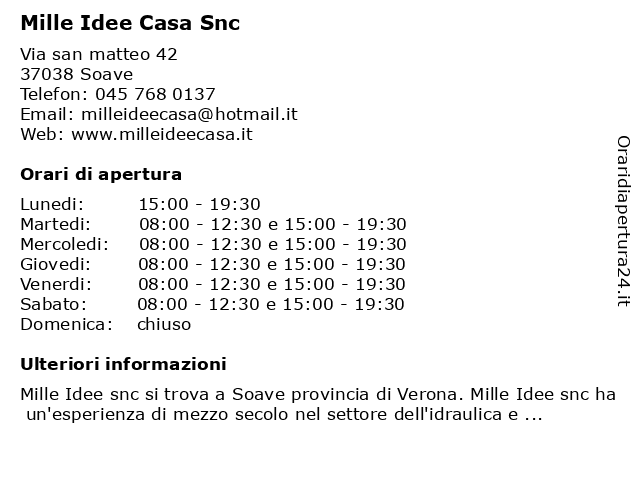 Mille Idee Casa Snc

Via san matteo 42
37038 Soave
Telefon: 045 768 0137
Email: milleideecasa@hotmail.it
Web: www.milleideecasa.it

Orari di apertura

| | |
|---|---|
| Lunedi: | 15:00 - 19:30 |
| Martedi: | 08:00 - 12:30 e 15:00 - 19:30 |
| Mercoledi: | 08:00 - 12:30 e 15:00 - 19:30 |
| Giovedi: | 08:00 - 12:30 e 15:00 - 19:30 |
| Venerdi: | 08:00 - 12:30 e 15:00 - 19:30 |
| Sabato: | 08:00 - 12:30 e 15:00 - 19:30 |
| Domenica: | chiuso |

Ulteriori informazioni

Mille Idee snc si trova a Soave provincia di Verona. Mille Idee snc ha un'esperienza di mezzo secolo nel settore dell'idraulica e ...

Oraridiapertura24.it